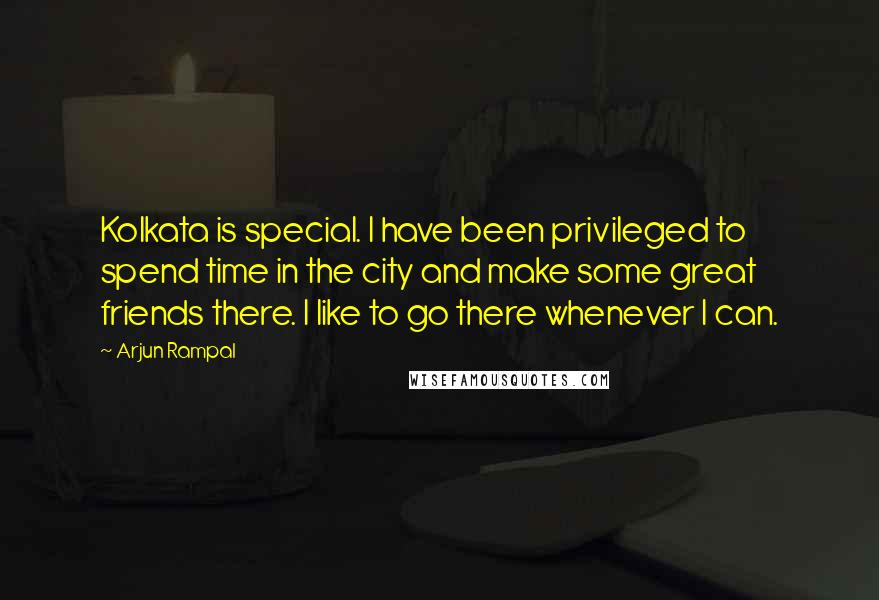 Kolkata is special. I have been privileged to spend time in the city and make some great friends there. I like to go there whenever I can.

~ Arjun Rampal

WISEFAMOUSQUOTES.COM